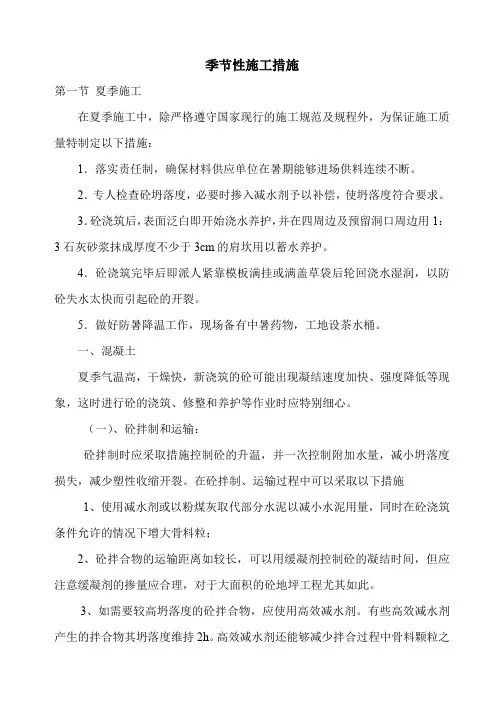 季节性施工措施

第一节 夏季施工

在夏季施工中，除严格遵守国家现行的施工规范及规程外，为保证施工质量特制定以下措施：

1．落实责任制，确保材料供应单位在暑期能够进场供料连续不断。

2．专人检查砼坍落度，必要时掺入减水剂予以补偿，使坍落度符合要求。

3．砼浇筑后，表面泛白即开始浇水养护，并在四周边及预留洞口周边用 1：3 石灰砂浆抹成厚度不少于 3cm 的肩坎用以蓄水养护。

4．砼浇筑完毕后即派人紧靠模板满挂或满盖草袋后轮回浇水湿润，以防砼失水太快而引起砼的开裂。

5．做好防暑降温工作，现场备有中暑药物，工地设茶水桶。

一、混凝土

夏季气温高，干燥快，新浇筑的砼可能出现凝结速度加快、强度降低等现象，这时进行砼的浇筑、修整和养护等作业时应特别细心。

（一）、砼拌制和运输：

砼拌制时应采取措施控制砼的升温，并一次控制附加水量，减小坍落度损失，减少塑性收缩开裂。在砼拌制、运输过程中可以采取以下措施

1、使用减水剂或以粉煤灰取代部分水泥以减小水泥用量，同时在砼浇筑条件允许的情况下增大骨料粒；

2、砼拌合物的运输距离如较长，可以用缓凝剂控制砼的凝结时间，但应注意缓凝剂的掺量应合理，对于大面积的砼地坪工程尤其如此。

3、如需要较高坍落度的砼拌合物，应使用高效减水剂。有些高效减水剂产生的拌合物其坍落度维持 2h。高效减水剂还能够减少拌合过程中骨料颗粒之